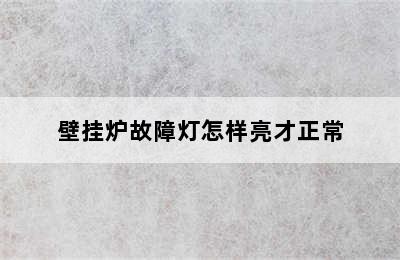 壁挂炉故障灯怎样亮才正常